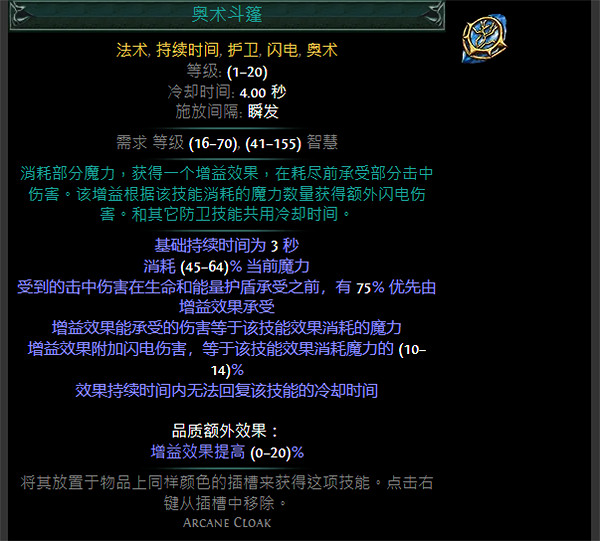 奥术斗篷

法术, 持续时间, 护卫, 闪电, 奥术
等级: (1–20)
冷却时间: 4.00 秒
施放间隔: 瞬发

需求 等级 (16–70), (41–155) 智慧

消耗部分魔力，获得一个增益效果，在耗尽前承受部分击中伤害。该增益根据该技能消耗的魔力数量获得额外闪电伤害。和其它防卫技能共用冷却时间。

基础持续时间为 3 秒
消耗 (45–64)% 当前魔力
受到的击中伤害在生命和能量护盾承受之前，有 75% 优先由增益效果承受
增益效果能承受的伤害等于该技能效果消耗的魔力
增益效果附加闪电伤害，等于该技能效果消耗魔力的 (10–14)%
效果持续时间内无法回复该技能的冷却时间

品质额外效果：
增益效果提高 (0–20)%

将其放置于物品上同样颜色的插槽来获得这项技能。点击右键从插槽中移除。
Arcane Cloak